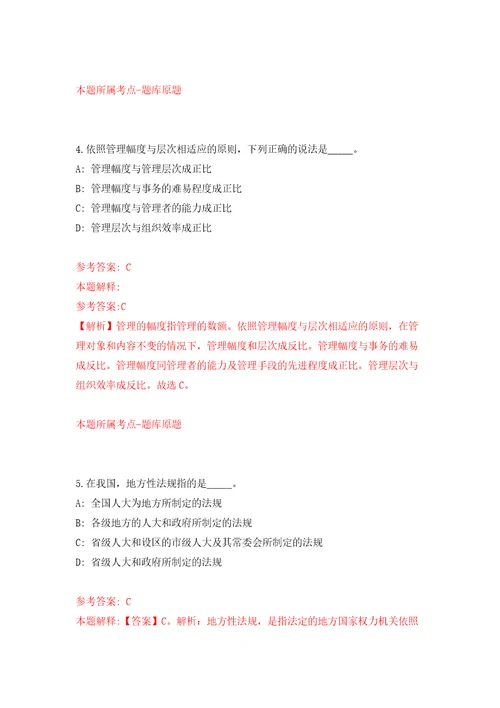 本题所属考点-题库原题

4.依照管理幅度与层次相适应的原则，下列正确的说法是_____。

A: 管理幅度与管理层次成正比

B: 管理幅度与事务的难易程度成正比

C: 管理幅度与管理者的能力成正比

D: 管理层次与组织效率成正比

参考答案: C
本题解释:
参考答案:C
【解析】管理的幅度指管理的数额。依照管理幅度与层次相适应的原则，在管理对象和内容不变的情况下，管理幅度和层次成反比。管理幅度与事务的难易成反比。管理幅度同管理者的能力及管理手段的先进程度成正比。管理层次与组织效率成反比。故选C。

本题所属考点-题库原题

5.在我国，地方性法规指的是_____。

A: 全国人大为地方所制定的法规

B: 各级地方的人大和政府所制定的法规

C: 省级人大和设区的市级人大及其常委会所制定的法规

D: 省级人大和政府所制定的法规

参考答案: C
本题解释:【答案】C。解析：地方性法规，是指法定的地方国家权力机关依照